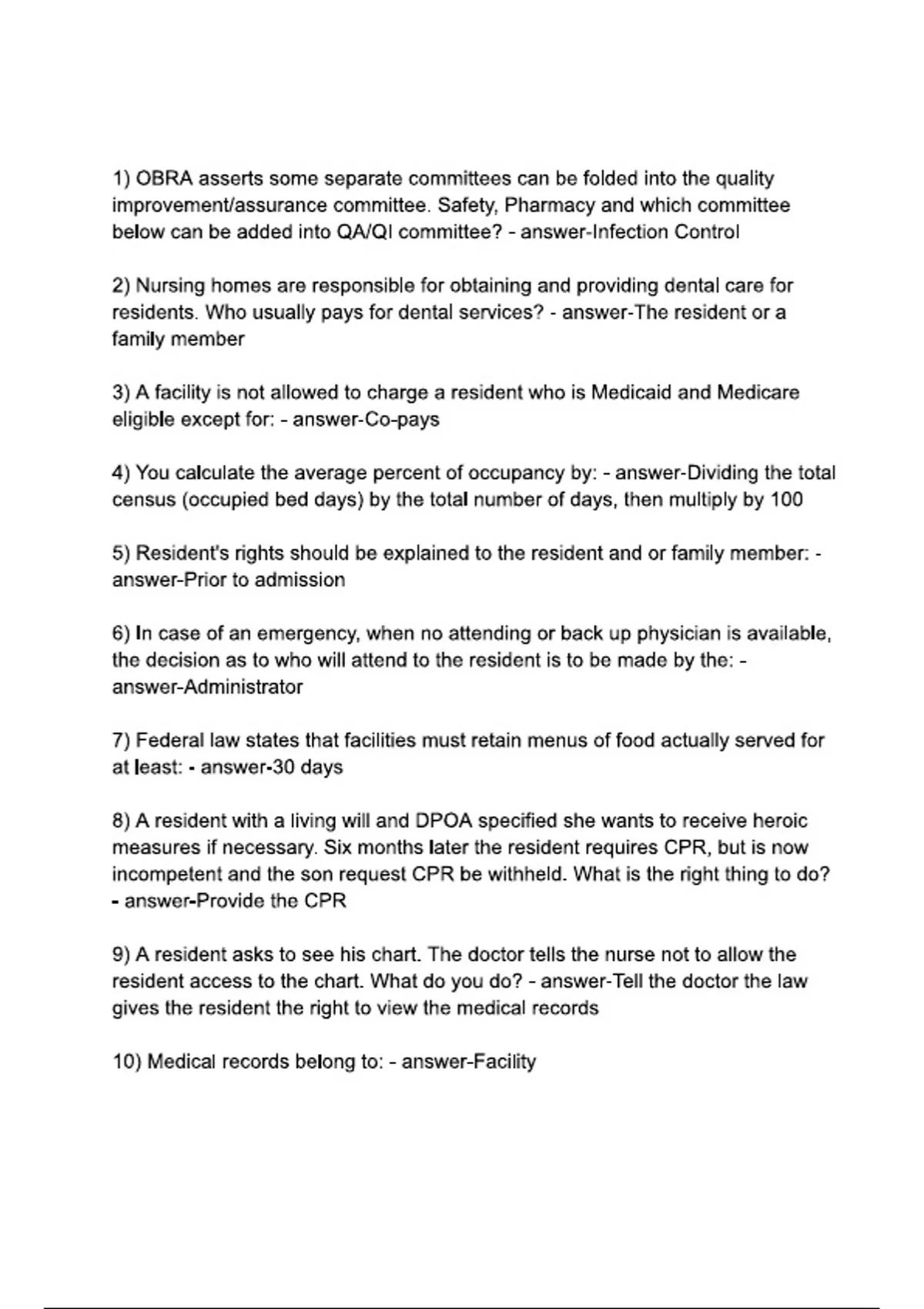 1) OBRA asserts some separate committees can be folded into the quality improvement/assurance committee. Safety, Pharmacy and which committee below can be added into QA/QI committee? - answer-Infection Control

2) Nursing homes are responsible for obtaining and providing dental care for residents. Who usually pays for dental services? - answer-The resident or a family member

3) A facility is not allowed to charge a resident who is Medicaid and Medicare eligible except for: - answer-Co-pays

4) You calculate the average percent of occupancy by: - answer-Dividing the total census (occupied bed days) by the total number of days, then multiply by 100

5) Resident's rights should be explained to the resident and or family member: - answer-Prior to admission

6) In case of an emergency, when no attending or back up physician is available, the decision as to who will attend to the resident is to be made by the: - answer-Administrator

7) Federal law states that facilities must retain menus of food actually served for at least: - answer-30 days

8) A resident with a living will and DPOA specified she wants to receive heroic measures if necessary. Six months later the resident requires CPR, but is now incompetent and the son request CPR be withheld. What is the right thing to do? - answer-Provide the CPR

9) A resident asks to see his chart. The doctor tells the nurse not to allow the resident access to the chart. What do you do? - answer-Tell the doctor the law gives the resident the right to view the medical records

10) Medical records belong to: - answer-Facility